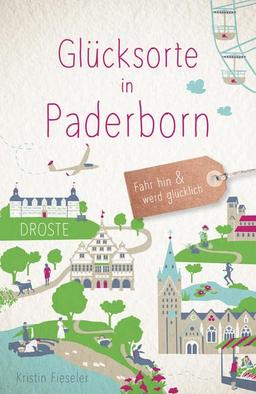 Glücksorte in Paderborn

Fahr hin & werd glücklich

DROSTE

Kristin Fieseler